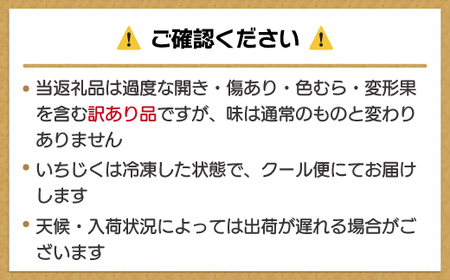 ご確認ください

• 当返礼品は過度な開き・傷あり・色むら・変形果を含む訳あり品ですが、味は通常のものと変わりありません

• いちじくは冷凍した状態で、クール便にてお届けします

• 天候・入荷状況によっては出荷が遅れる場合がございます